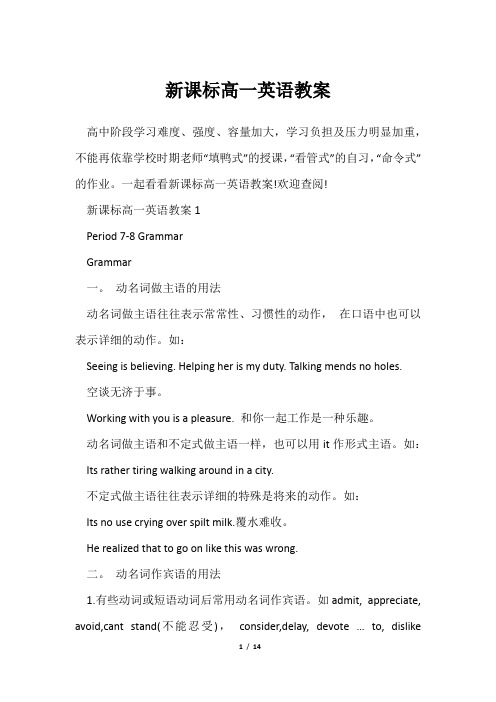 新课标高一英语教案

高中阶段学习难度、强度、容量加大，学习负担及压力明显加重，不能再依靠学校时期老师“填鸭式”的授课，“看管式”的自习，“命令式”的作业。一起看看新课标高一英语教案!欢迎查阅!

新课标高一英语教案 1

Period 7-8 Grammar

Grammar

一。 动名词做主语的用法

动名词做主语往往表示常常性、习惯性的动作， 在口语中也可以表示详细的动作。如：

Seeing is believing. Helping her is my duty. Talking mends no holes.

空谈无济于事。

Working with you is a pleasure. 和你一起工作是一种乐趣。

动名词做主语和不定式做主语一样，也可以用 it 作形式主语。如：

Its rather tiring walking around in a city.

不定式做主语往往表示详细的特殊是将来的动作。如：

Its no use crying over spilt milk.覆水难收。

He realized that to go on like this was wrong.

二。 动名词作宾语的用法

1.有些动词或短语动词后常用动名词作宾语。如 admit, appreciate, avoid,cant stand(不能忍受)， consider,delay, devote ... to, dislike

1 / 14